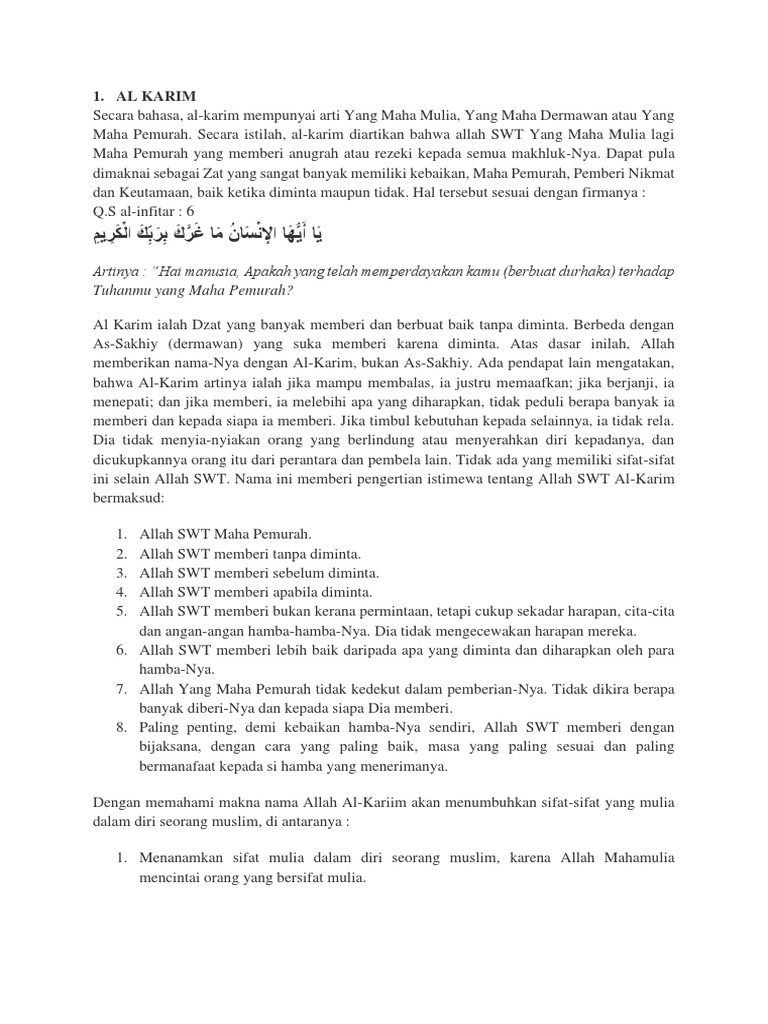 1. AL KARIM
Secara bahasa, al-karim mempunyai arti Yang Maha Mulia, Yang Maha Dermawan atau Yang Maha Pemurah. Secara istilah, al-karim diartikan bahwa allah SWT Yang Maha Mulia lagi Maha Pemurah yang memberi anugrah atau rezeki kepada semua makhluk-Nya. Dapat pula dimaknai sebagai Zat yang sangat banyak memiliki kebaikan, Maha Pemurah, Pemberi Nikmat dan Keutamaan, baik ketika diminta maupun tidak. Hal tersebut sesuai dengan firmanya :
Q.S al-infitar : 6
يَا أَيُّهَا الإِنْسَانُ مَا غَرَّكَ بِرَبِّكَ الْكَرِيمِ

Artinya : "Hai manusia, Apakah yang telah memperdayakan kamu (berbuat durhaka) terhadap Tuhanmu yang Maha Pemurah?

Al Karim ialah Dzat yang banyak memberi dan berbuat baik tanpa diminta. Berbeda dengan As-Sakhiy (dermawan) yang suka memberi karena diminta. Atas dasar inilah, Allah memberikan nama-Nya dengan Al-Karim, bukan As-Sakhiy. Ada pendapat lain mengatakan, bahwa Al-Karim artinya ialah jika mampu membalas, ia justru memaafkan; jika berjanji, ia menepati; dan jika memberi, ia melebihi apa yang diharapkan, tidak peduli berapa banyak ia memberi dan kepada siapa ia memberi. Jika timbul kebutuhan kepada selainnya, ia tidak rela. Dia tidak menyia-nyiakan orang yang berlindung atau menyerahkan diri kepadanya, dan dicukupkannya orang itu dari perantara dan pembela lain. Tidak ada yang memiliki sifat-sifat ini selain Allah SWT. Nama ini memberi pengertian istimewa tentang Allah SWT Al-Karim bermaksud:

1. Allah SWT Maha Pemurah.
2. Allah SWT memberi tanpa diminta.
3. Allah SWT memberi sebelum diminta.
4. Allah SWT memberi apabila diminta.
5. Allah SWT memberi bukan kerana permintaan, tetapi cukup sekadar harapan, cita-cita dan angan-angan hamba-hamba-Nya. Dia tidak mengecewakan harapan mereka.
6. Allah SWT memberi lebih baik daripada apa yang diminta dan diharapkan oleh para hamba-Nya.
7. Allah Yang Maha Pemurah tidak kedekut dalam pemberian-Nya. Tidak dikira berapa banyak diberi-Nya dan kepada siapa Dia memberi.
8. Paling penting, demi kebaikan hamba-Nya sendiri, Allah SWT memberi dengan bijaksana, dengan cara yang paling baik, masa yang paling sesuai dan paling bermanafaat kepada si hamba yang menerimanya.

Dengan memahami makna nama Allah Al-Kariim akan menumbuhkan sifat-sifat yang mulia dalam diri seorang muslim, di antaranya :

1. Menanamkan sifat mulia dalam diri seorang muslim, karena Allah Mahamulia mencintai orang yang bersifat mulia.